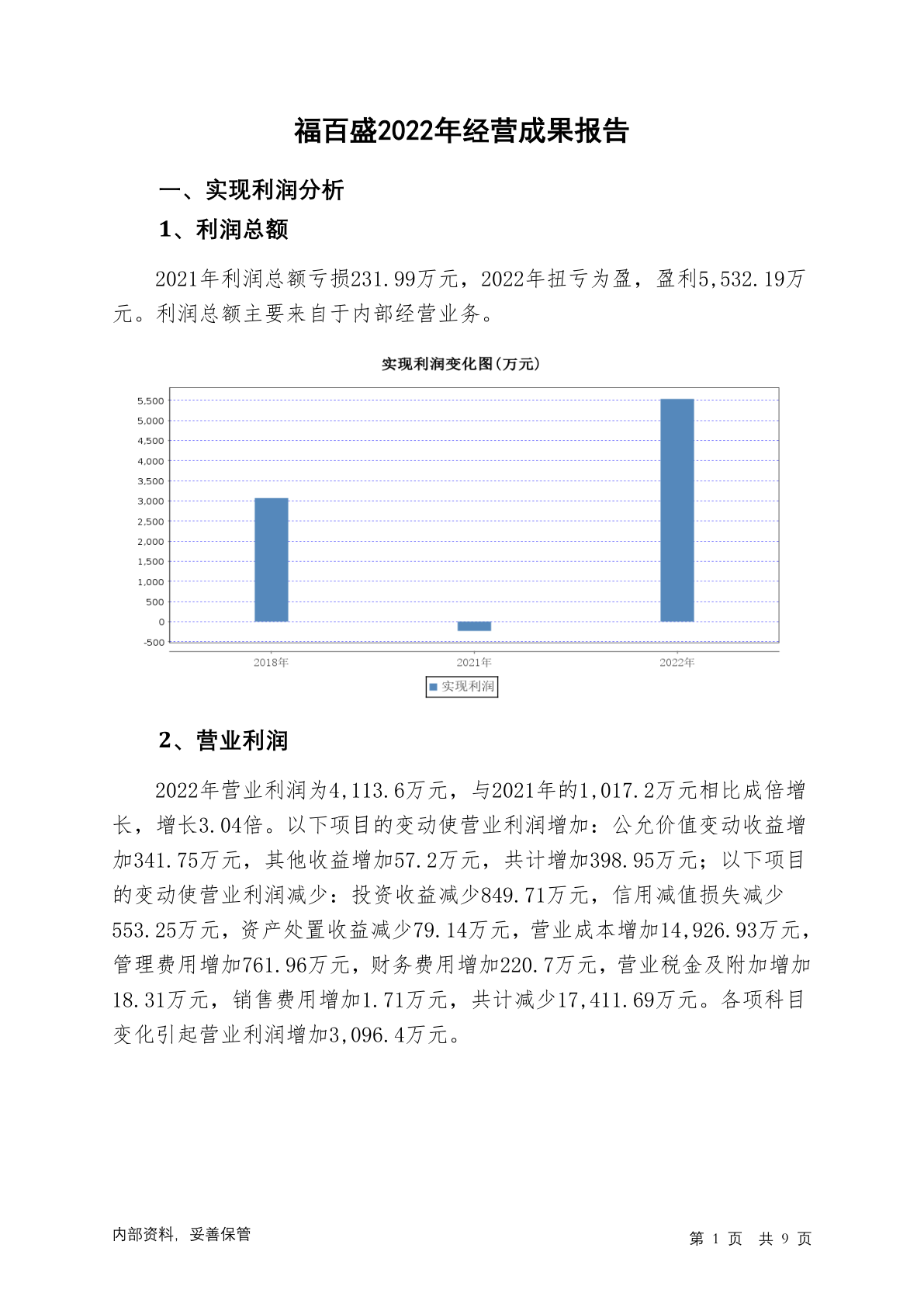 福百盛2022年经营成果报告

一、实现利润分析

1、利润总额

2021年利润总额亏损231.99万元，2022年扭亏为盈，盈利5,532.19万元。利润总额主要来自于内部经营业务。

实现利润变化图(万元)

5,500
5,000
4,500
4,000
3,500
3,000
2,500
2,000
1,500
1,000
500
0
-500

2018年
2021年
2022年

实现利润

2、营业利润

2022年营业利润为4,113.6万元，与2021年的1,017.2万元相比成倍增长，增长3.04倍。以下项目的变动使营业利润增加：公允价值变动收益增加341.75万元，其他收益增加57.2万元，共计增加398.95万元；以下项目的变动使营业利润减少：投资收益减少849.71万元，信用减值损失减少553.25万元，资产处置收益减少79.14万元，营业成本增加14,926.93万元，管理费用增加761.96万元，财务费用增加220.7万元，营业税金及附加增加18.31万元，销售费用增加1.71万元，共计减少17,411.69万元。各项科目变化引起营业利润增加3,096.4万元。

内部资料，妥善保管

第 1 页 共 9 页